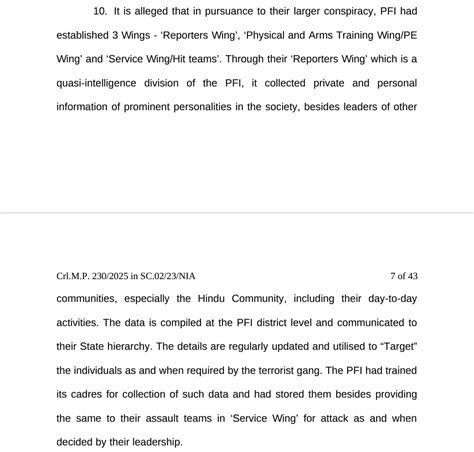 10. It is alleged that in pursuance to their larger conspiracy, PFI had established 3 Wings - 'Reporters Wing', 'Physical and Arms Training Wing/PE Wing' and 'Service Wing/Hit teams'. Through their 'Reporters Wing' which is a quasi-intelligence division of the PFI, it collected private and personal information of prominent personalities in the society, besides leaders of other

Crl.M.P. 230/2025 in SC.02/23/NIA

7 of 43

communities, especially the Hindu Community, including their day-to-day activities. The data is compiled at the PFI district level and communicated to their State hierarchy. The details are regularly updated and utilised to "Target" the individuals as and when required by the terrorist gang. The PFI had trained its cadres for collection of such data and had stored them besides providing the same to their assault teams in 'Service Wing' for attack as and when decided by their leadership.